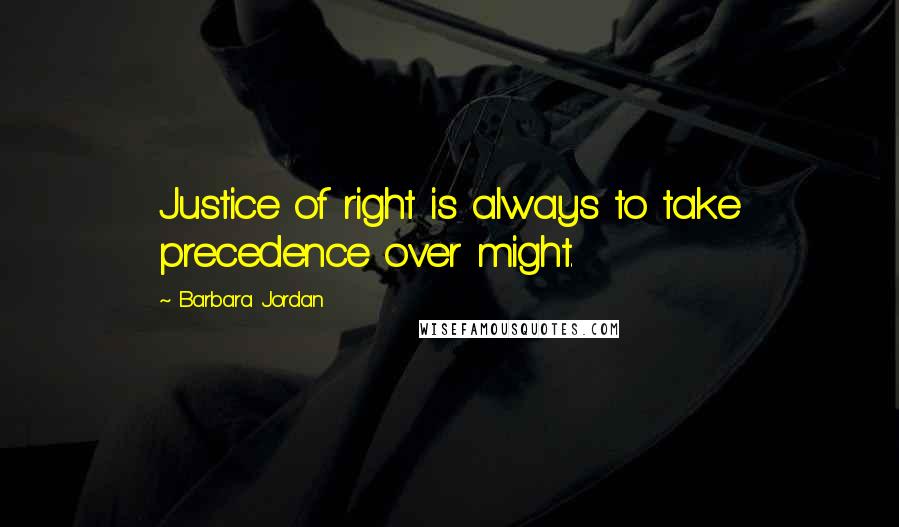 Justice of right is always to take precedence over might.

~ Barbara Jordan

WISEFAMOUSQUOTES.COM